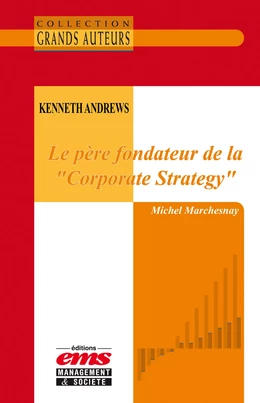 COLLECTION
GRANDS AUTEURS

KENNETH ANDREWS

Le père fondateur de la "Corporate Strategy"

Michel Marchesnay

éditions
ems
MANAGEMENT
& SOCIETE